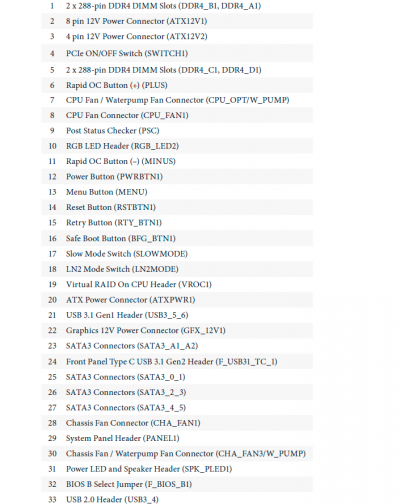 | | |
|---|---|
| 1 | 2 x 288-pin DDR4 DIMM Slots (DDR4_B1, DDR4_A1) |
| 2 | 8 pin 12V Power Connector (ATX12V1) |
| 3 | 4 pin 12V Power Connector (ATX12V2) |
| 4 | PCIe ON/OFF Switch (SWITCH1) |
| 5 | 2 x 288-pin DDR4 DIMM Slots (DDR4_C1, DDR4_D1) |
| 6 | Rapid OC Button (+) (PLUS) |
| 7 | CPU Fan / Waterpump Fan Connector (CPU_OPT/W_PUMP) |
| 8 | CPU Fan Connector (CPU_FAN1) |
| 9 | Post Status Checker (PSC) |
| 10 | RGB LED Header (RGB_LED2) |
| 11 | Rapid OC Button (-) (MINUS) |
| 12 | Power Button (PWRBTN1) |
| 13 | Menu Button (MENU) |
| 14 | Reset Button (RSTBTN1) |
| 15 | Retry Button (RTY_BTN1) |
| 16 | Safe Boot Button (BFG_BTN1) |
| 17 | Slow Mode Switch (SLOWMODE) |
| 18 | LN2 Mode Switch (LN2MODE) |
| 19 | Virtual RAID On CPU Header (VROC1) |
| 20 | ATX Power Connector (ATXPWR1) |
| 21 | USB 3.1 Gen1 Header (USB3_5_6) |
| 22 | Graphics 12V Power Connector (GFX_12V1) |
| 23 | SATA3 Connectors (SATA3_A1_A2) |
| 24 | Front Panel Type C USB 3.1 Gen2 Header (F_USB31_TC_1) |
| 25 | SATA3 Connectors (SATA3_0_1) |
| 26 | SATA3 Connectors (SATA3_2_3) |
| 27 | SATA3 Connectors (SATA3_4_5) |
| 28 | Chassis Fan Connector (CHA_FAN1) |
| 29 | System Panel Header (PANEL1) |
| 30 | Chassis Fan / Waterpump Fan Connector (CHA_FAN3/W_PUMP) |
| 31 | Power LED and Speaker Header (SPK_PLED1) |
| 32 | BIOS B Select Jumper (F_BIOS_B1) |
| 33 | USB 2.0 Header (USB3_4) |